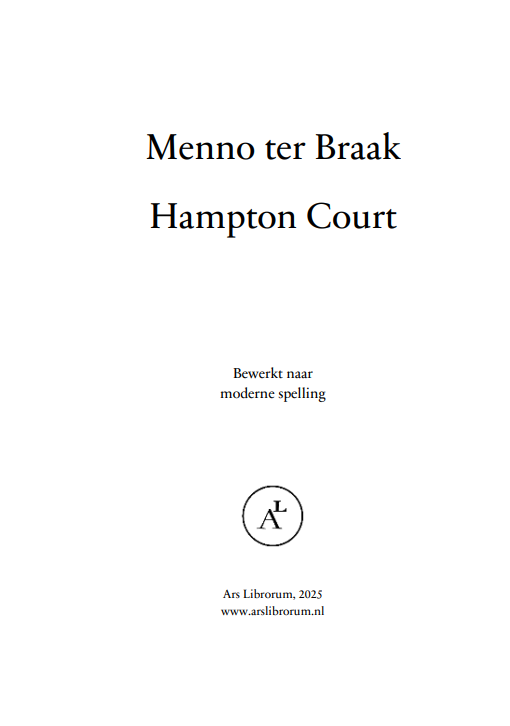 Menno ter Braak

Hampton Court

Bewerkt naar
moderne spelling

AL

Ars Librorum, 2025
www.arslibrorum.nl